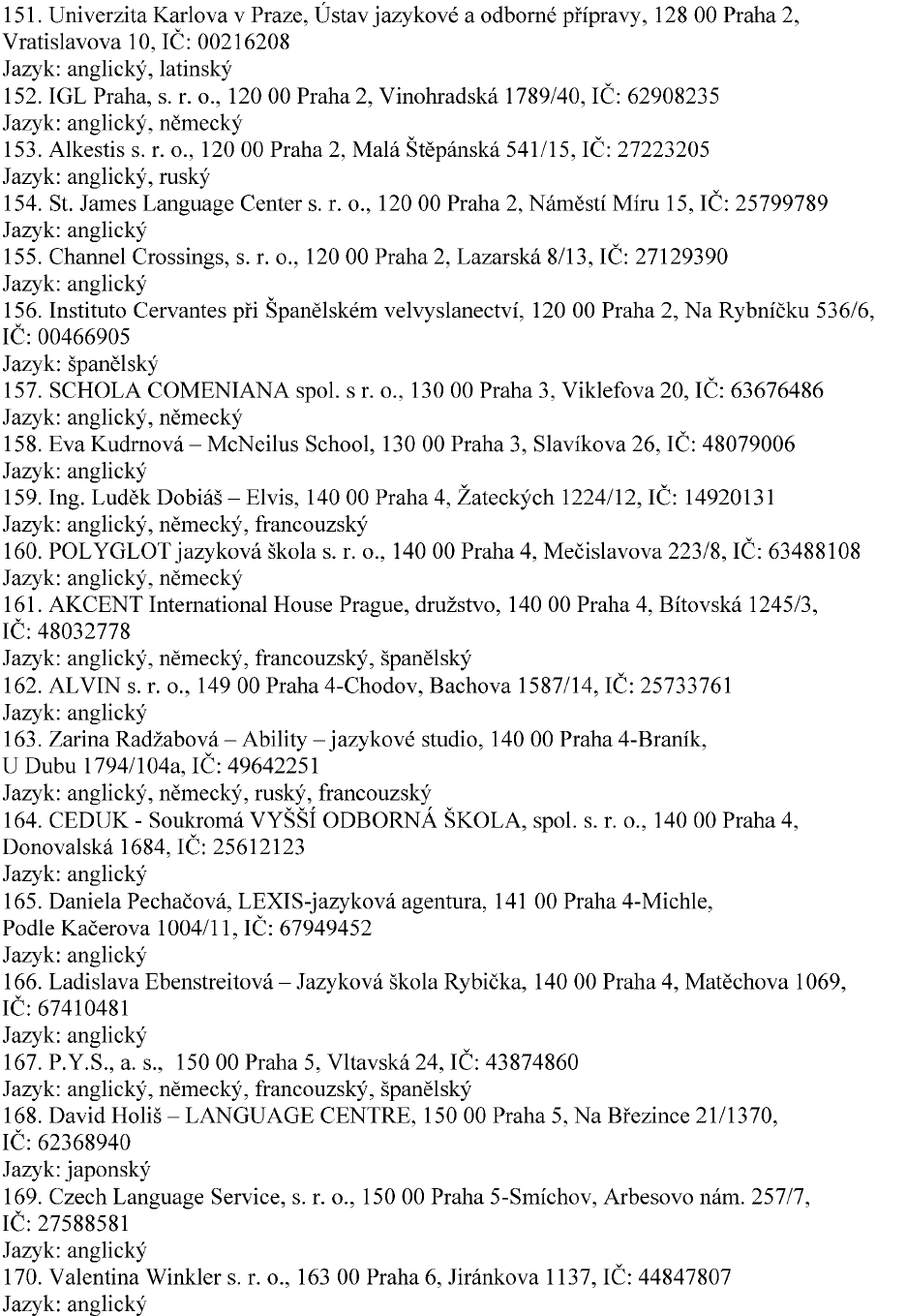 151. Univerzita Karlova v Praze, Ústav jazykové a odborné přípravy, 128 00 Praha 2, Vratislavova 10, IČ: 00216208
Jazyk: anglický, latinský
152. IGL Praha, s. r. o., 120 00 Praha 2, Vinohradská 1789/40, IČ: 62908235
Jazyk: anglický, německý
153. Alkestis s. r. o., 120 00 Praha 2, Malá Štěpánská 541/15, IČ: 27223205
Jazyk: anglický, ruský
154. St. James Language Center s. r. o., 120 00 Praha 2, Náměstí Míru 15, IČ: 25799789
Jazyk: anglický
155. Channel Crossings, s. r. o., 120 00 Praha 2, Lazarská 8/13, IČ: 27129390
Jazyk: anglický
156. Instituto Cervantes při Španělském velvyslanectví, 120 00 Praha 2, Na Rybníčku 536/6, IČ: 00466905
Jazyk: španělský
157. SCHOLA COMENIANA spol. s r. o., 130 00 Praha 3, Viklefova 20, IČ: 63676486
Jazyk: anglický, německý
158. Eva Kudrnová – McNeilus School, 130 00 Praha 3, Slavíkova 26, IČ: 48079006
Jazyk: anglický
159. Ing. Luděk Dobiáš – Elvis, 140 00 Praha 4, Žateckých 1224/12, IČ: 14920131
Jazyk: anglický, německý, francouzský
160. POLYGLOT jazyková škola s. r. o., 140 00 Praha 4, Mečislavova 223/8, IČ: 63488108
Jazyk: anglický, německý
161. AKCENT International House Prague, družstvo, 140 00 Praha 4, Bítovská 1245/3, IČ: 48032778
Jazyk: anglický, německý, francouzský, španělský
162. ALVIN s. r. o., 149 00 Praha 4-Chodov, Bachova 1587/14, IČ: 25733761
Jazyk: anglický
163. Zarina Radžabová – Ability – jazykové studio, 140 00 Praha 4-Braník, U Dubu 1794/104a, IČ: 49642251
Jazyk: anglický, německý, ruský, francouzský
164. CEDUK - Soukromá VYŠŠÍ ODBORNÁ ŠKOLA, spol. s. r. o., 140 00 Praha 4, Donovalská 1684, IČ: 25612123
Jazyk: anglický
165. Daniela Pechačová, LEXIS-jazyková agentura, 141 00 Praha 4-Michle, Podle Kačerova 1004/11, IČ: 67949452
Jazyk: anglický
166. Ladislava Ebenstreitová – Jazyková škola Rybička, 140 00 Praha 4, Matěchova 1069, IČ: 67410481
Jazyk: anglický
167. P.Y.S., a. s., 150 00 Praha 5, Vltavská 24, IČ: 43874860
Jazyk: anglický, německý, francouzský, španělský
168. David Holiš – LANGUAGE CENTRE, 150 00 Praha 5, Na Březince 21/1370, IČ: 62368940
Jazyk: japonský
169. Czech Language Service, s. r. o., 150 00 Praha 5-Smíchov, Arbesovo nám. 257/7, IČ: 27588581
Jazyk: anglický
170. Valentina Winkler s. r. o., 163 00 Praha 6, Jiránkova 1137, IČ: 44847807
Jazyk: anglický